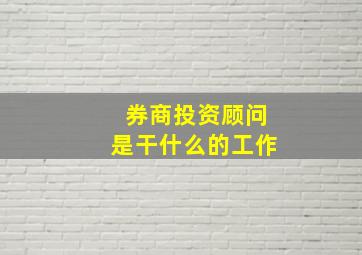 券商投资顾问
是干什么的工作